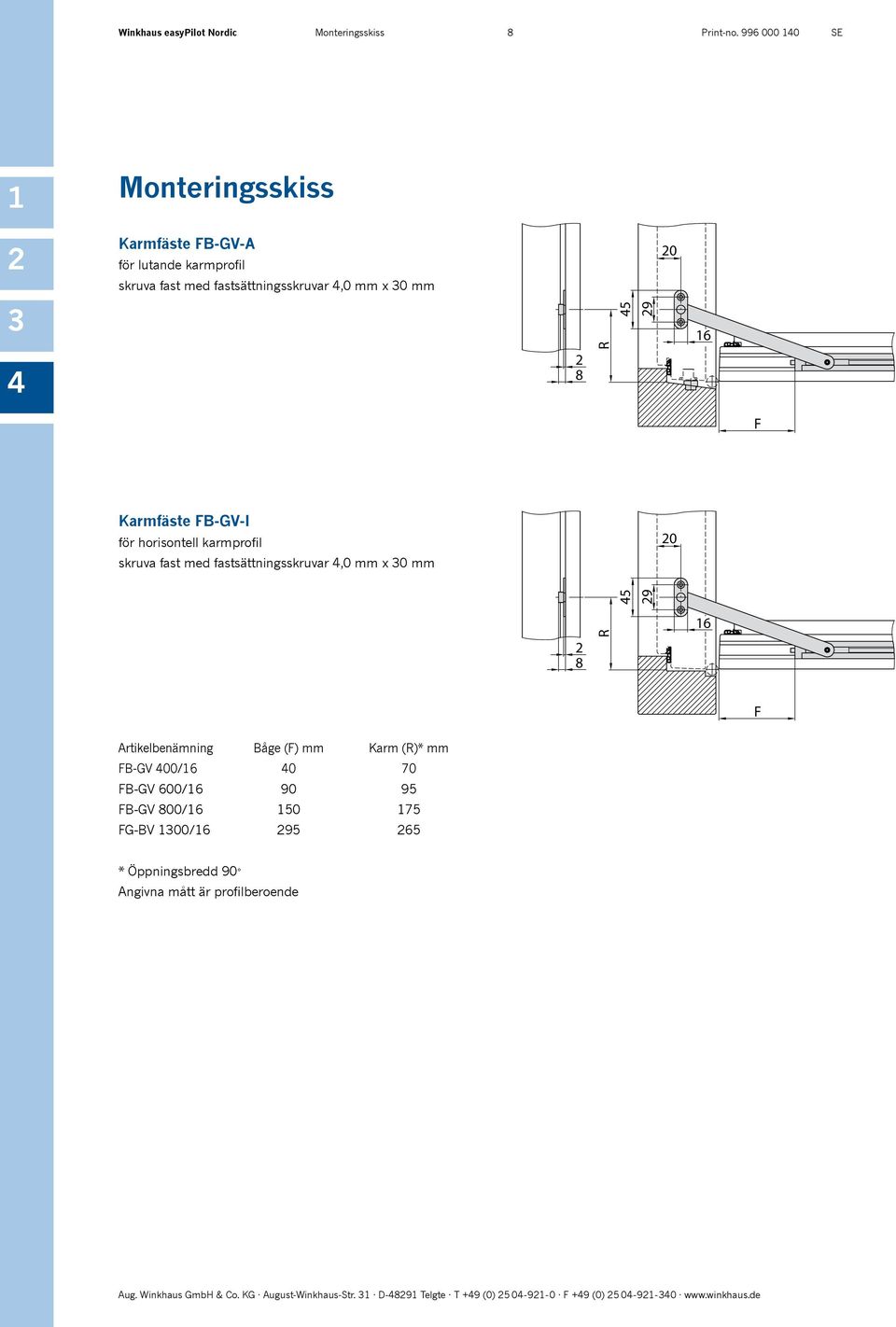 Winkhaus easyPilot Nordic Monteringsskiss 8 Print-no. 996 000 140 SE

1
2
3
4

Monteringsskiss

Karmfäste FB-GV-A
för lutande karmprofil
skruva fast med fastsättningsskruvar 4,0 mm x 30 mm

20
45
29
16
R
2
8
F

Karmfäste FB-GV-I
för horisontell karmprofil
skruva fast med fastsättningsskruvar 4,0 mm x 30 mm

20
45
29
16
R
2
8
F

| Artikelbenämning | Båge (F) mm | Karm (R)* mm |
|---|---|---|
| FB-GV 400/16 | 40 | 70 |
| FB-GV 600/16 | 90 | 95 |
| FB-GV 800/16 | 150 | 175 |
| FG-BV 1300/16 | 295 | 265 |

* Öppningsbredd 90°
Angivna mått är profilberoende

Aug. Winkhaus GmbH & Co. KG · August-Winkhaus-Str. 31 · D-48291 Telgte · T +49 (0) 25 04-921-0 · F +49 (0) 25 04-921-340 · www.winkhaus.de